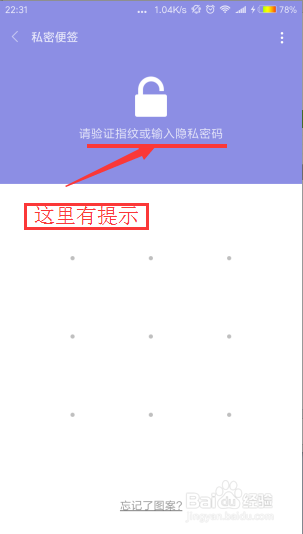 22:31 1.04K/s 78%

私密便签

请验证指纹或输入隐私密码

这里有提示

忘记了图案?

Baidu经验
jingyan.baidu.com